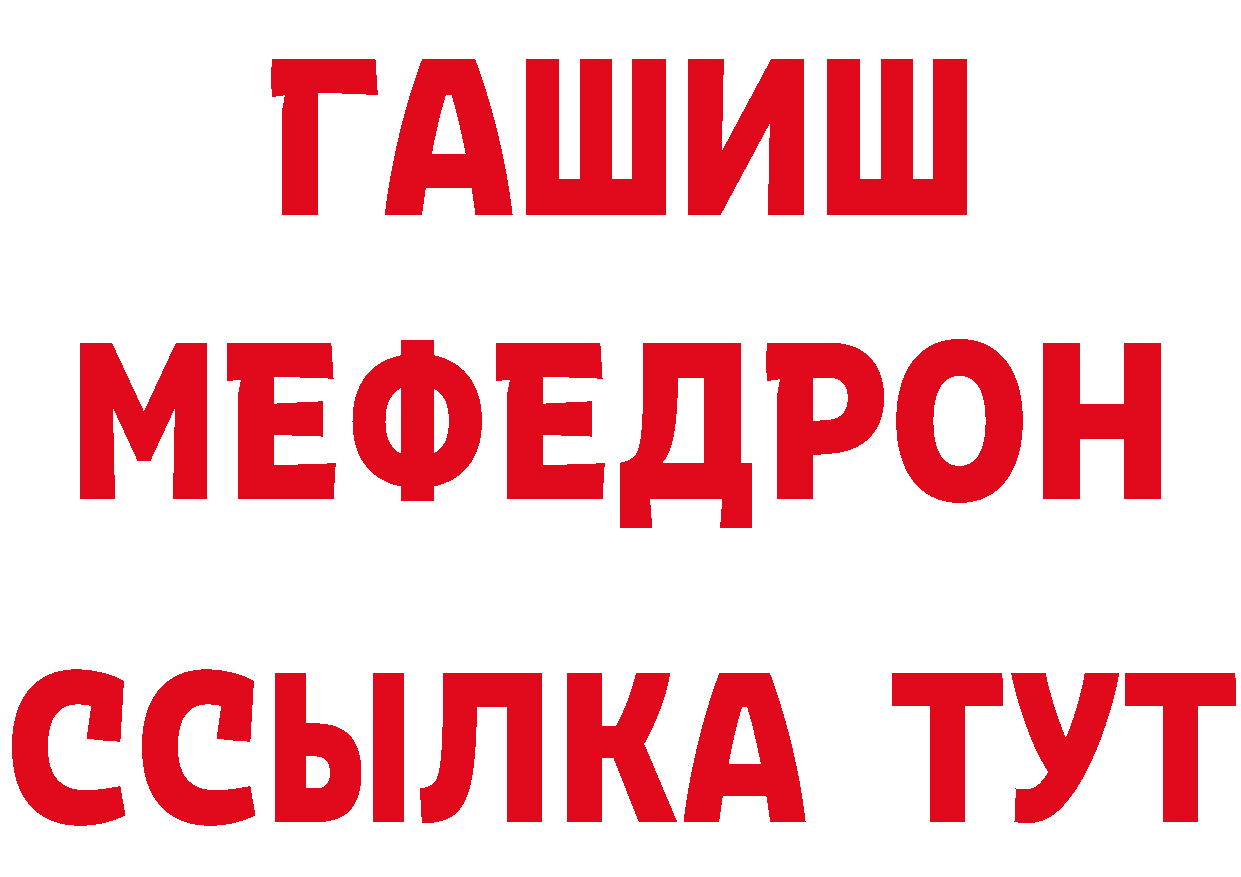 ГАШИШ
МЕФЕДРОН
ССЫЛКА ТУТ